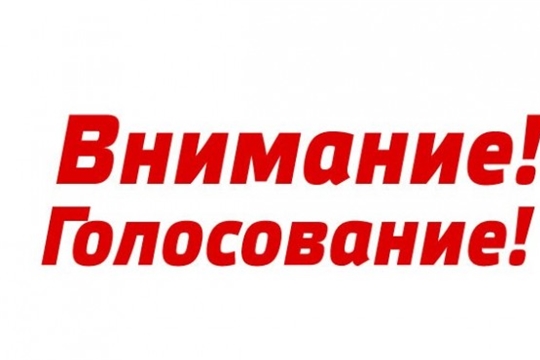 Внимание!
Голосование!